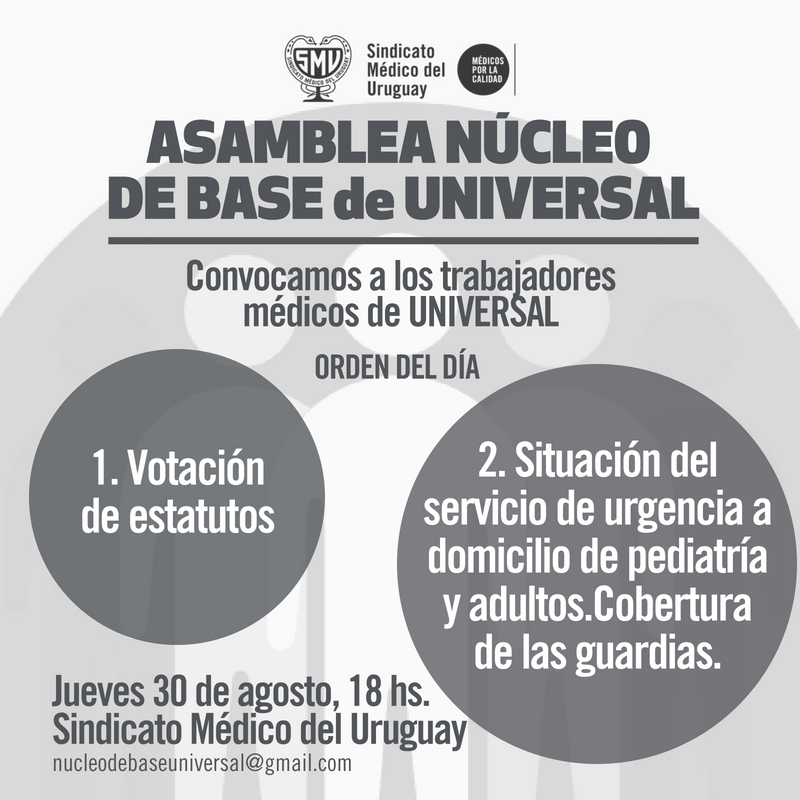 SMU
SINDICATO MÉDICO DEL URUGUAY

Sindicato
Médico del
Uruguay

MÉDICOS
POR LA
CALIDAD

ASAMBLEA NÚCLEO
DE BASE de UNIVERSAL

Convocamos a los trabajadores
médicos de UNIVERSAL

ORDEN DEL DÍA

1. Votación
de estatutos

2. Situación del
servicio de urgencia a
domicilio de pediatría
y adultos.Cobertura
de las guardias.

Jueves 30 de agosto, 18 hs.
Sindicato Médico del Uruguay
nucleodebaseuniversal@gmail.com